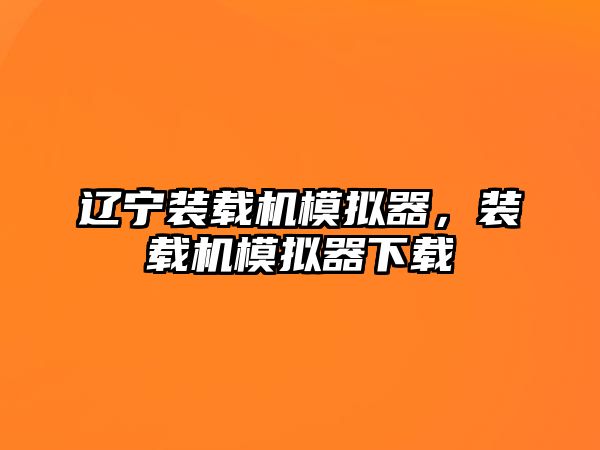 辽宁装载机模拟器，装载机模拟器下载